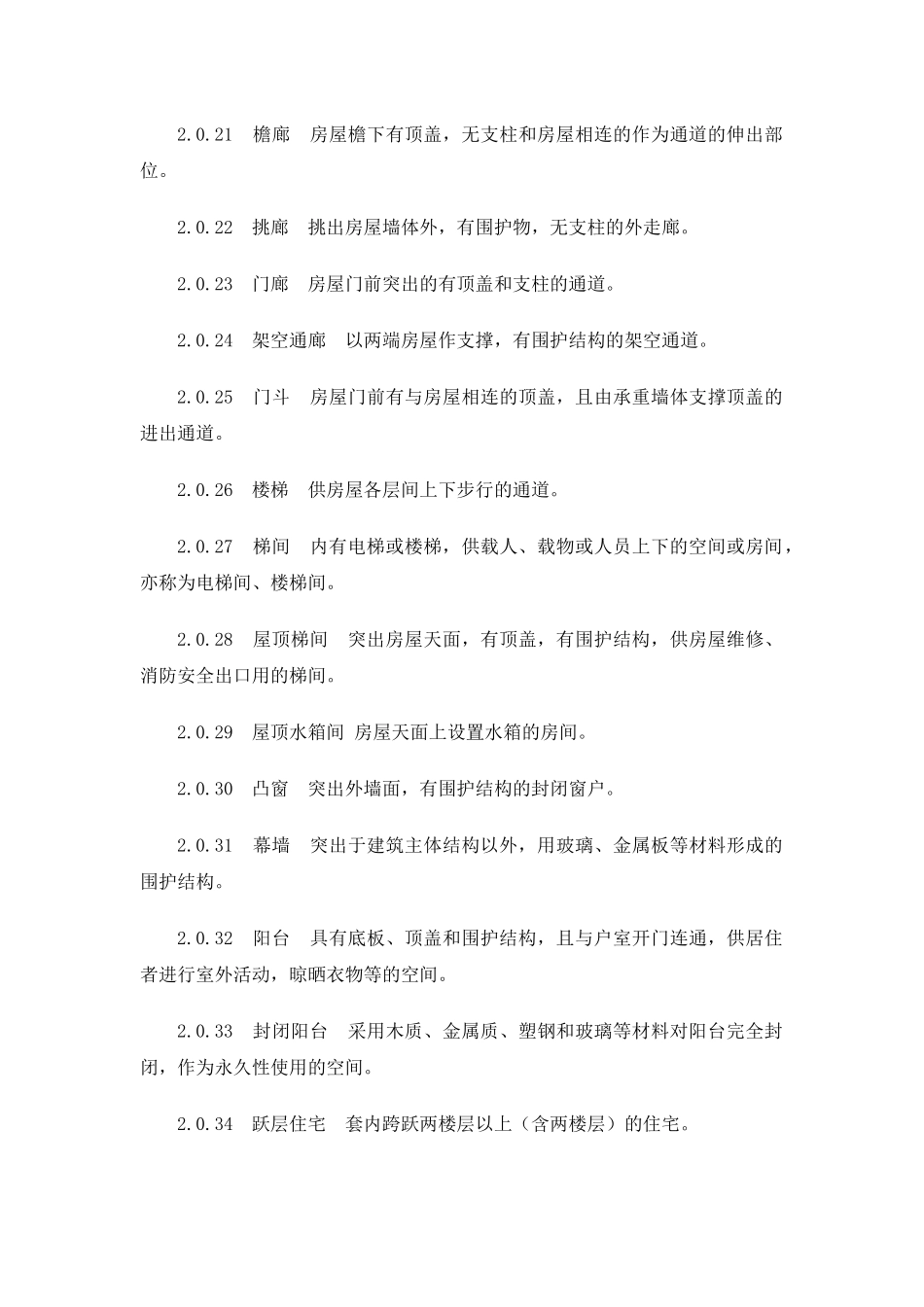 2.0.21　檐廊　房屋檐下有顶盖，无支柱和房屋相连的作为通道的伸出部位。

2.0.22　挑廊　挑出房屋墙体外，有围护物，无支柱的外走廊。

2.0.23　门廊　房屋门前突出的有顶盖和支柱的通道。

2.0.24　架空通廊　以两端房屋作支撑，有围护结构的架空通道。

2.0.25　门斗　房屋门前有与房屋相连的顶盖，且由承重墙体支撑顶盖的进出通道。

2.0.26　楼梯　供房屋各层间上下步行的通道。

2.0.27　梯间　内有电梯或楼梯，供载人、载物或人员上下的空间或房间，亦称为电梯间、楼梯间。

2.0.28　屋顶梯间　突出房屋天面，有顶盖，有围护结构，供房屋维修、消防安全出口用的梯间。

2.0.29　屋顶水箱间 房屋天面上设置水箱的房间。

2.0.30　凸窗　突出外墙面，有围护结构的封闭窗户。

2.0.31　幕墙　突出于建筑主体结构以外，用玻璃、金属板等材料形成的围护结构。

2.0.32　阳台　具有底板、顶盖和围护结构，且与户室开门连通，供居住者进行室外活动，晾晒衣物等的空间。

2.0.33　封闭阳台　采用木质、金属质、塑钢和玻璃等材料对阳台完全封闭，作为永久性使用的空间。

2.0.34　跃层住宅　套内跨跃两楼层以上（含两楼层）的住宅。